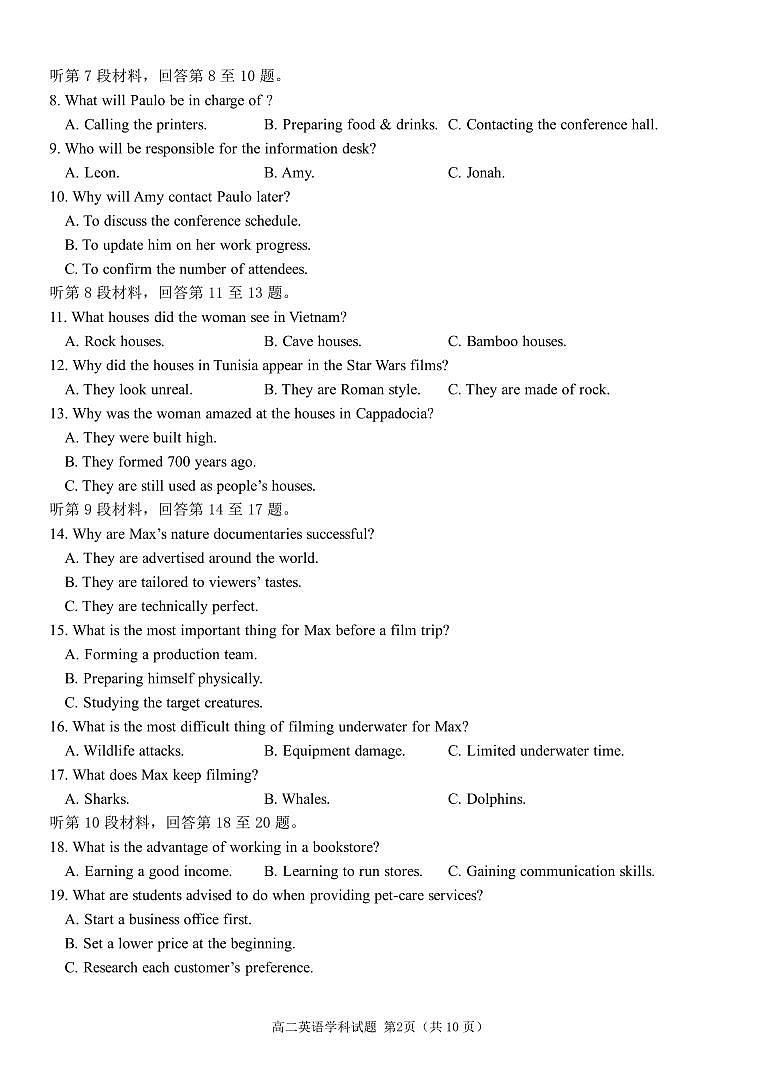 听第 7 段材料，回答第 8 至 10 题。
8. What will Paulo be in charge of ?
A. Calling the printers. B. Preparing food & drinks. C. Contacting the conference hall.
9. Who will be responsible for the information desk?
A. Leon. B. Amy. C. Jonah.
10. Why will Amy contact Paulo later?
A. To discuss the conference schedule.
B. To update him on her work progress.
C. To confirm the number of attendees.
听第 8 段材料，回答第 11 至 13 题。
11. What houses did the woman see in Vietnam?
A. Rock houses. B. Cave houses. C. Bamboo houses.
12. Why did the houses in Tunisia appear in the Star Wars films?
A. They look unreal. B. They are Roman style. C. They are made of rock.
13. Why was the woman amazed at the houses in Cappadocia?
A. They were built high.
B. They formed 700 years ago.
C. They are still used as people's houses.
听第 9 段材料，回答第 14 至 17 题。
14. Why are Max's nature documentaries successful?
A. They are advertised around the world.
B. They are tailored to viewers' tastes.
C. They are technically perfect.
15. What is the most important thing for Max before a film trip?
A. Forming a production team.
B. Preparing himself physically.
C. Studying the target creatures.
16. What is the most difficult thing of filming underwater for Max?
A. Wildlife attacks. B. Equipment damage. C. Limited underwater time.
17. What does Max keep filming?
A. Sharks. B. Whales. C. Dolphins.
听第 10 段材料，回答第 18 至 20 题。
18. What is the advantage of working in a bookstore?
A. Earning a good income. B. Learning to run stores. C. Gaining communication skills.
19. What are students advised to do when providing pet-care services?
A. Start a business office first.
B. Set a lower price at the beginning.
C. Research each customer's preference.

高二英语学科试题 第2页（共 10 页）